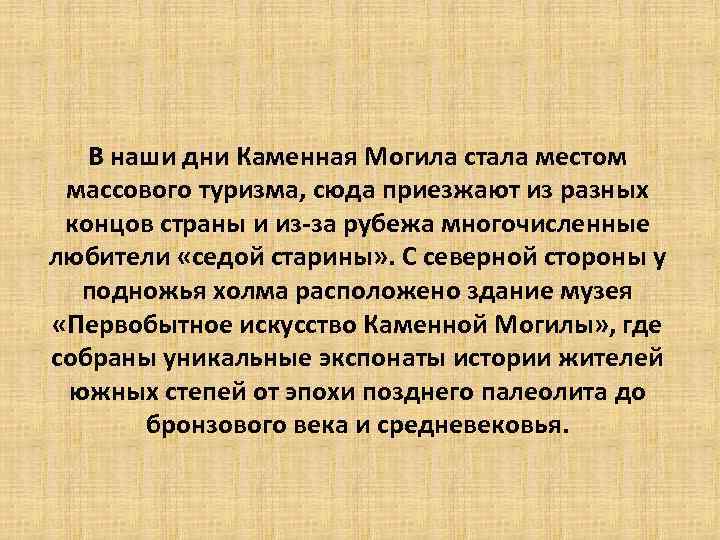 В наши дни Каменная Могила стала местом массового туризма, сюда приезжают из разных концов страны и из-за рубежа многочисленные любители «седой старины». С северной стороны у подножья холма расположено здание музея «Первобытное искусство Каменной Могилы», где собраны уникальные экспонаты истории жителей южных степей от эпохи позднего палеолита до бронзового века и средневековья.